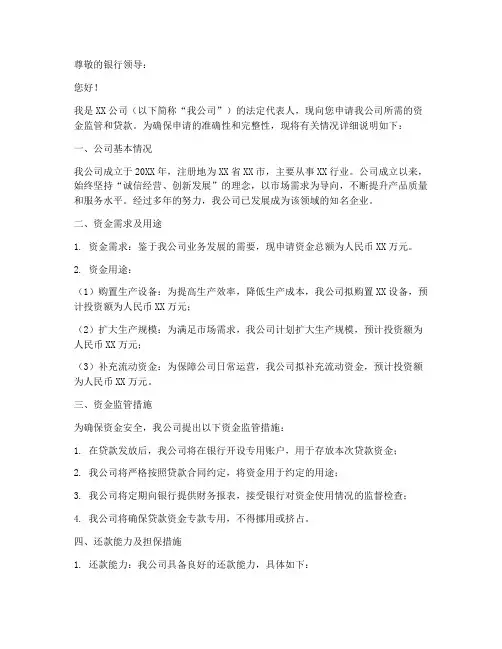 尊敬的银行领导：

您好！

我是 XX 公司（以下简称“我公司”）的法定代表人，现向您申请我公司所需的资金监管和贷款。为确保申请的准确性和完整性，现将有关情况详细说明如下：

一、公司基本情况

我公司成立于 20XX 年，注册地为 XX 省 XX 市，主要从事 XX 行业。公司成立以来，始终坚持“诚信经营、创新发展”的理念，以市场需求为导向，不断提升产品质量和服务水平。经过多年的努力，我公司已发展成为该领域的知名企业。

二、资金需求及用途

1. 资金需求：鉴于我公司业务发展的需要，现申请资金总额为人民币 XX 万元。

2. 资金用途：

（1）购置生产设备：为提高生产效率，降低生产成本，我公司拟购置 XX 设备，预计投资额为人民币 XX 万元；

（2）扩大生产规模：为满足市场需求，我公司计划扩大生产规模，预计投资额为人民币 XX 万元；

（3）补充流动资金：为保障公司日常运营，我公司拟补充流动资金，预计投资额为人民币 XX 万元。

三、资金监管措施

为确保资金安全，我公司提出以下资金监管措施：

1. 在贷款发放后，我公司将在银行开设专用账户，用于存放本次贷款资金；

2. 我公司将严格按照贷款合同约定，将资金用于约定的用途；

3. 我公司将定期向银行提供财务报表，接受银行对资金使用情况的监督检查；

4. 我公司将确保贷款资金专款专用，不得挪用或挤占。

四、还款能力及担保措施

1. 还款能力：我公司具备良好的还款能力，具体如下：